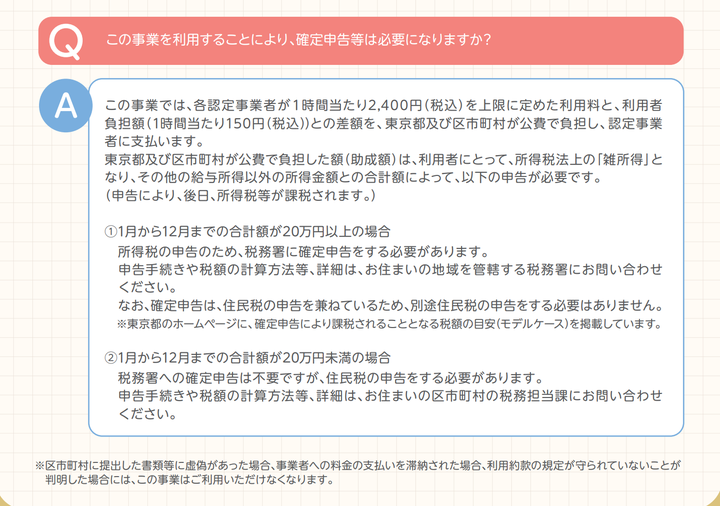 Q この事業を利用することにより、確定申告等は必要になりますか？

A この事業では、各認定事業者が1時間当たり2,400円（税込）を上限に定めた利用料と、利用者負担額（1時間当たり150円（税込））との差額を、東京都及び区市町村が公費で負担し、認定事業者に支払います。
東京都及び区市町村が公費で負担した額（助成額）は、利用者にとって、所得税法上の「雑所得」となり、その他の給与所得以外の所得金額との合計額によって、以下の申告が必要です。
（申告により、後日、所得税等が課税されます。）

①1月から12月までの合計額が20万円以上の場合
所得税の申告のため、税務署に確定申告をする必要があります。
申告手続きや税額の計算方法等、詳細は、お住まいの地域を管轄する税務署にお問い合わせください。
なお、確定申告は、住民税の申告を兼ねているため、別途住民税の申告をする必要はありません。
※東京都のホームページに、確定申告により課税されることとなる税額の目安（モデルケース）を掲載しています。

②1月から12月までの合計額が20万円未満の場合
税務署への確定申告は不要ですが、住民税の申告をする必要があります。
申告手続きや税額の計算方法等、詳細は、お住まいの区市町村の税務担当課にお問い合わせください。

※区市町村に提出した書類等に虚偽があった場合、事業者への料金の支払いを滞納された場合、利用約款の規定が守られていないことが判明した場合には、この事業はご利用いただけなくなります。